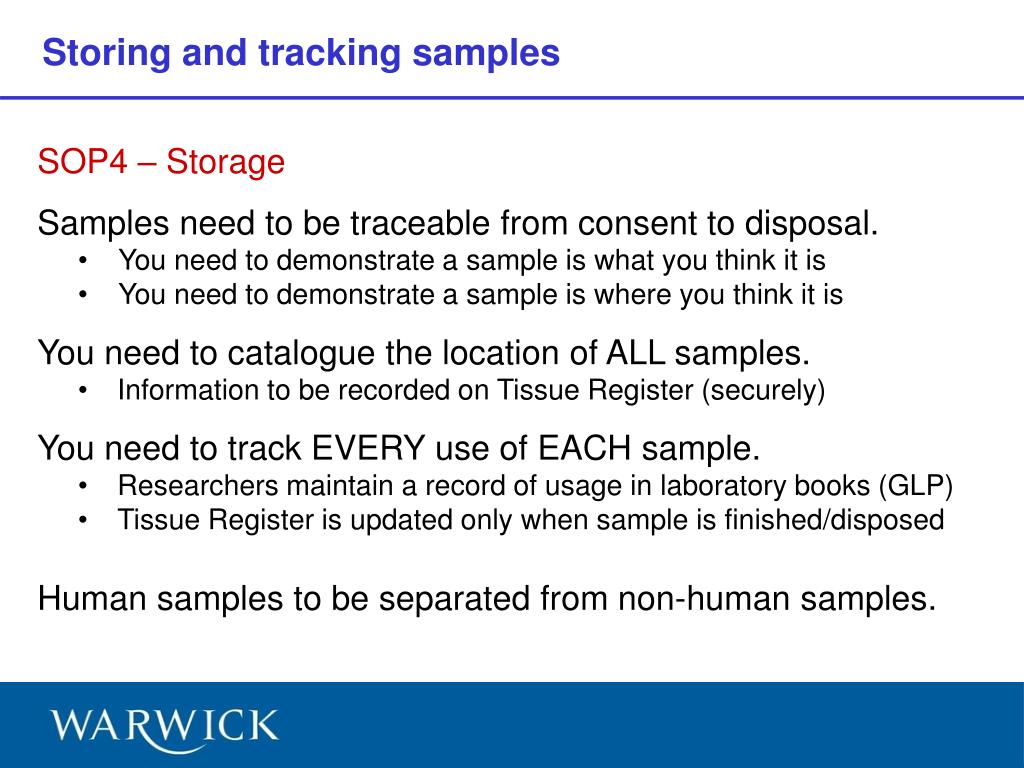 Storing and tracking samples

SOP4 – Storage

Samples need to be traceable from consent to disposal.
• You need to demonstrate a sample is what you think it is
• You need to demonstrate a sample is where you think it is

You need to catalogue the location of ALL samples.
• Information to be recorded on Tissue Register (securely)

You need to track EVERY use of EACH sample.
• Researchers maintain a record of usage in laboratory books (GLP)
• Tissue Register is updated only when sample is finished/disposed

Human samples to be separated from non-human samples.

WARWICK